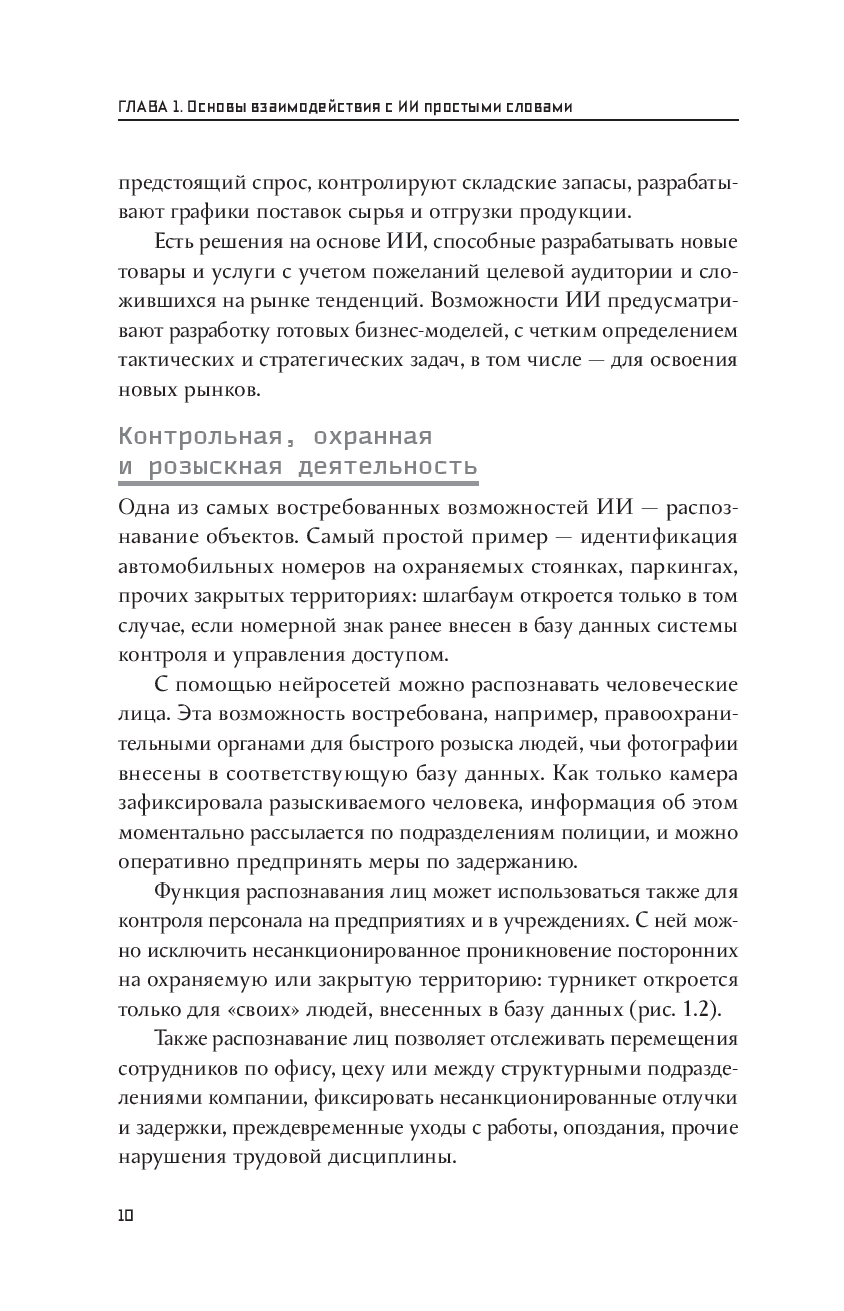 ГЛАВА 1. Основы взаимодействия с ИИ простыми словами

предстоящий спрос, контролируют складские запасы, разрабатывают графики поставок сырья и отгрузки продукции.

Есть решения на основе ИИ, способные разрабатывать новые товары и услуги с учетом пожеланий целевой аудитории и сложившихся на рынке тенденций. Возможности ИИ предусматривают разработку готовых бизнес-моделей, с четким определением тактических и стратегических задач, в том числе — для освоения новых рынков.

Контрольная, охранная и розыскная деятельность

Одна из самых востребованных возможностей ИИ — распознавание объектов. Самый простой пример — идентификация автомобильных номеров на охраняемых стоянках, паркингах, прочих закрытых территориях: шлагбаум откроется только в том случае, если номерной знак ранее внесен в базу данных системы контроля и управления доступом.

С помощью нейросетей можно распознавать человеческие лица. Эта возможность востребована, например, правоохранительными органами для быстрого розыска людей, чьи фотографии внесены в соответствующую базу данных. Как только камера зафиксировала разыскиваемого человека, информация об этом моментально рассылается по подразделениям полиции, и можно оперативно предпринять меры по задержанию.

Функция распознавания лиц может использоваться также для контроля персонала на предприятиях и в учреждениях. С ней можно исключить несанкционированное проникновение посторонних на охраняемую или закрытую территорию: турникет откроется только для «своих» людей, внесенных в базу данных (рис. 1.2).

Также распознавание лиц позволяет отслеживать перемещения сотрудников по офису, цеху или между структурными подразделениями компании, фиксировать несанкционированные отлучки и задержки, преждевременные уходы с работы, опоздания, прочие нарушения трудовой дисциплины.

10